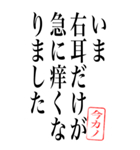 いま
右耳だけが
急に痒くな
りました

今カノ